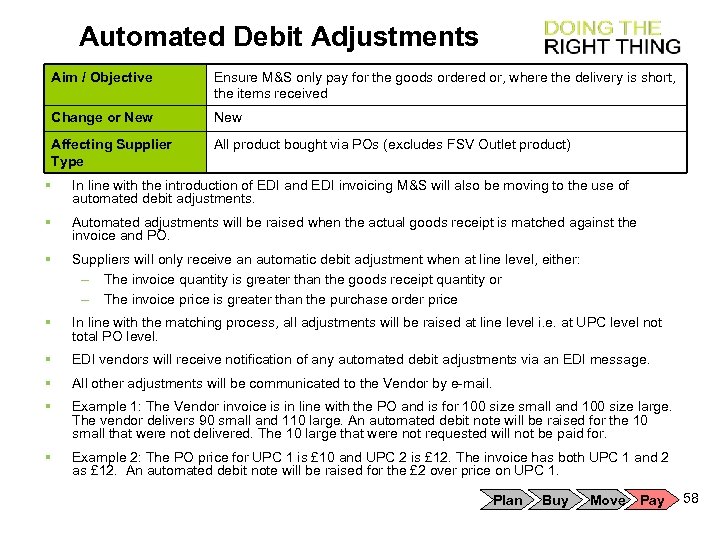 Automated Debit Adjustments

DOING THE RIGHT THING

| Aim / Objective | Ensure M&S only pay for the goods ordered or, where the delivery is short, the items received |
|---|---|
| Change or New | New |
| Affecting Supplier Type | All product bought via POs (excludes FSV Outlet product) |

▪ In line with the introduction of EDI and EDI invoicing M&S will also be moving to the use of automated debit adjustments.

▪ Automated adjustments will be raised when the actual goods receipt is matched against the invoice and PO.

▪ Suppliers will only receive an automatic debit adjustment when at line level, either:
– The invoice quantity is greater than the goods receipt quantity or
– The invoice price is greater than the purchase order price

▪ In line with the matching process, all adjustments will be raised at line level i.e. at UPC level not total PO level.

▪ EDI vendors will receive notification of any automated debit adjustments via an EDI message.

▪ All other adjustments will be communicated to the Vendor by e-mail.

▪ Example 1: The Vendor invoice is in line with the PO and is for 100 size small and 100 size large. The vendor delivers 90 small and 110 large. An automated debit note will be raised for the 10 small that were not delivered. The 10 large that were not requested will not be paid for.

▪ Example 2: The PO price for UPC 1 is £10 and UPC 2 is £12. The invoice has both UPC 1 and 2 as £12. An automated debit note will be raised for the £2 over price on UPC 1.

Plan Buy Move Pay 58